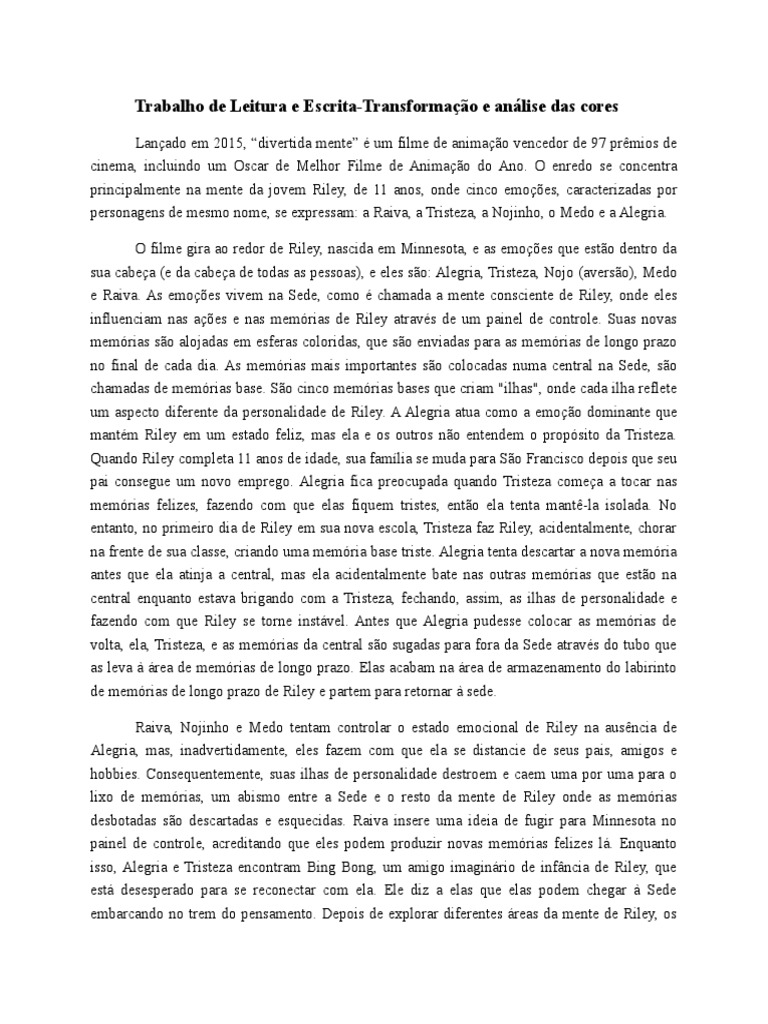 Trabalho de Leitura e Escrita-Transformação e análise das cores

Lançado em 2015, "divertida mente" é um filme de animação vencedor de 97 prêmios de cinema, incluindo um Oscar de Melhor Filme de Animação do Ano. O enredo se concentra principalmente na mente da jovem Riley, de 11 anos, onde cinco emoções, caracterizadas por personagens de mesmo nome, se expressam: a Raiva, a Tristeza, a Nojinho, o Medo e a Alegria.

O filme gira ao redor de Riley, nascida em Minnesota, e as emoções que estão dentro da sua cabeça (e da cabeça de todas as pessoas), e eles são: Alegria, Tristeza, Nojo (aversão), Medo e Raiva. As emoções vivem na Sede, como é chamada a mente consciente de Riley, onde eles influenciam nas ações e nas memórias de Riley através de um painel de controle. Suas novas memórias são alojadas em esferas coloridas, que são enviadas para as memórias de longo prazo no final de cada dia. As memórias mais importantes são colocadas numa central na Sede, são chamadas de memórias base. São cinco memórias bases que criam "ilhas", onde cada ilha reflete um aspecto diferente da personalidade de Riley. A Alegria atua como a emoção dominante que mantém Riley em um estado feliz, mas ela e os outros não entendem o propósito da Tristeza. Quando Riley completa 11 anos de idade, sua família se muda para São Francisco depois que seu pai consegue um novo emprego. Alegria fica preocupada quando Tristeza começa a tocar nas memórias felizes, fazendo com que elas fiquem tristes, então ela tenta mantê-la isolada. No entanto, no primeiro dia de Riley em sua nova escola, Tristeza faz Riley, acidentalmente, chorar na frente de sua classe, criando uma memória base triste. Alegria tenta descartar a nova memória antes que ela atinja a central, mas ela acidentalmente bate nas outras memórias que estão na central enquanto estava brigando com a Tristeza, fechando, assim, as ilhas de personalidade e fazendo com que Riley se torne instável. Antes que Alegria pudesse colocar as memórias de volta, ela, Tristeza, e as memórias da central são sugadas para fora da Sede através do tubo que as leva à área de memórias de longo prazo. Elas acabam na área de armazenamento do labirinto de memórias de longo prazo de Riley e partem para retornar à sede.

Raiva, Nojinho e Medo tentam controlar o estado emocional de Riley na ausência de Alegria, mas, inadvertidamente, eles fazem com que ela se distancie de seus pais, amigos e hobbies. Consequentemente, suas ilhas de personalidade destroem e caem uma por uma para o lixo de memórias, um abismo entre a Sede e o resto da mente de Riley onde as memórias desbotadas são descartadas e esquecidas. Raiva insere uma ideia de fugir para Minnesota no painel de controle, acreditando que eles podem produzir novas memórias felizes lá. Enquanto isso, Alegria e Tristeza encontram Bing Bong, um amigo imaginário de infância de Riley, que está desesperado para se reconectar com ela. Ele diz a elas que elas podem chegar à Sede embarcando no trem do pensamento. Depois de explorar diferentes áreas da mente de Riley, os